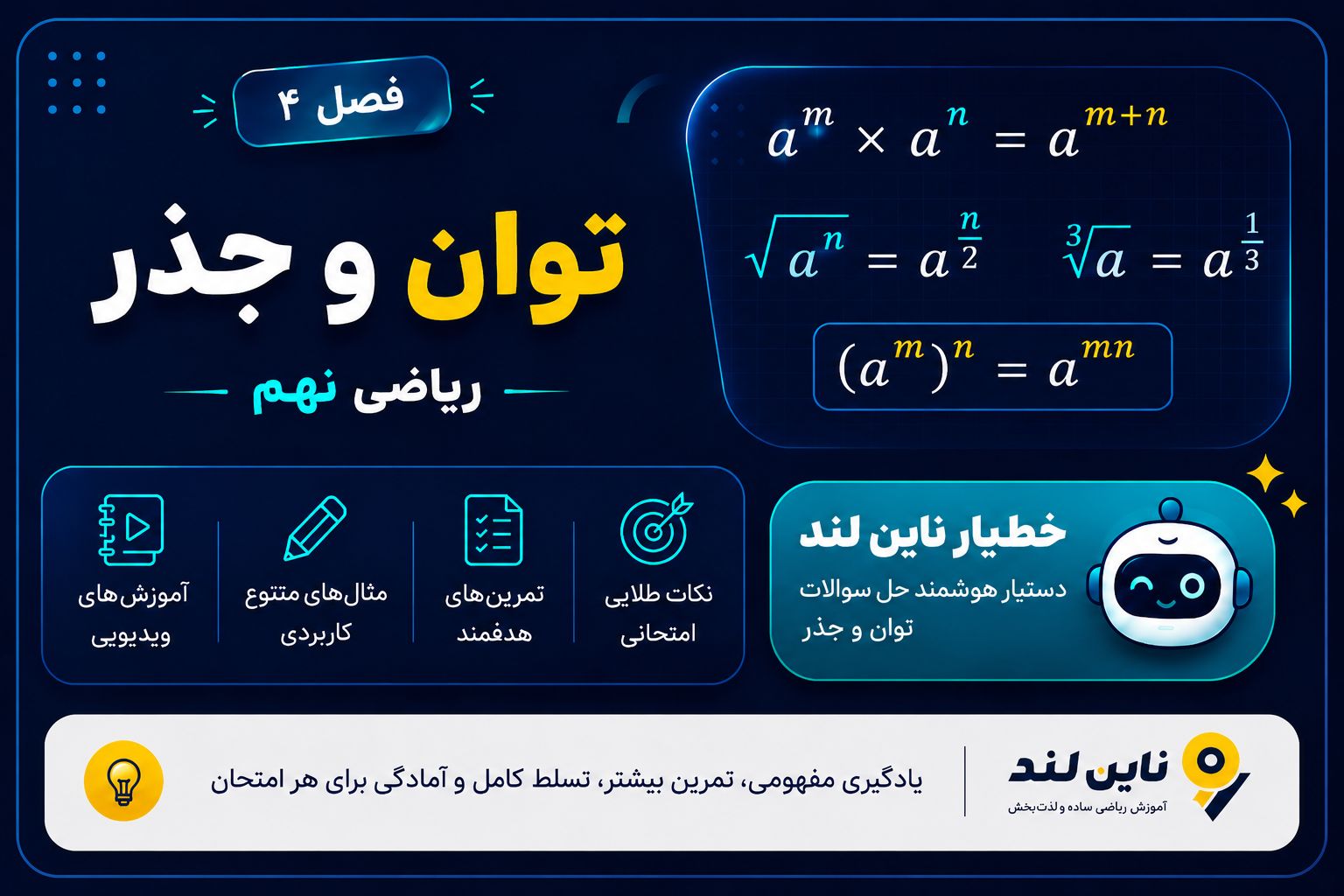 فصل ۴

توان و جذر

ریاضی نهم

$a^m \times a^n = a^{m+n}$

$\sqrt{a^n} = a^{\frac{n}{2}}$ $\sqrt[3]{a} = a^{\frac{1}{3}}$

$(a^m)^n = a^{mn}$

نکات طلایی امتحانی

تمرین‌های هدفمند

مثال‌های متنوع کاربردی

آموزش‌های ویدیویی

خطیار ناین لند

دستیار هوشمند حل سوالات توان و جذر

ناین لند
آموزش ریاضی ساده و لذت‌بخش

یادگیری مفهومی، تمرین بیشتر، تسلط کامل و آمادگی برای هر امتحان